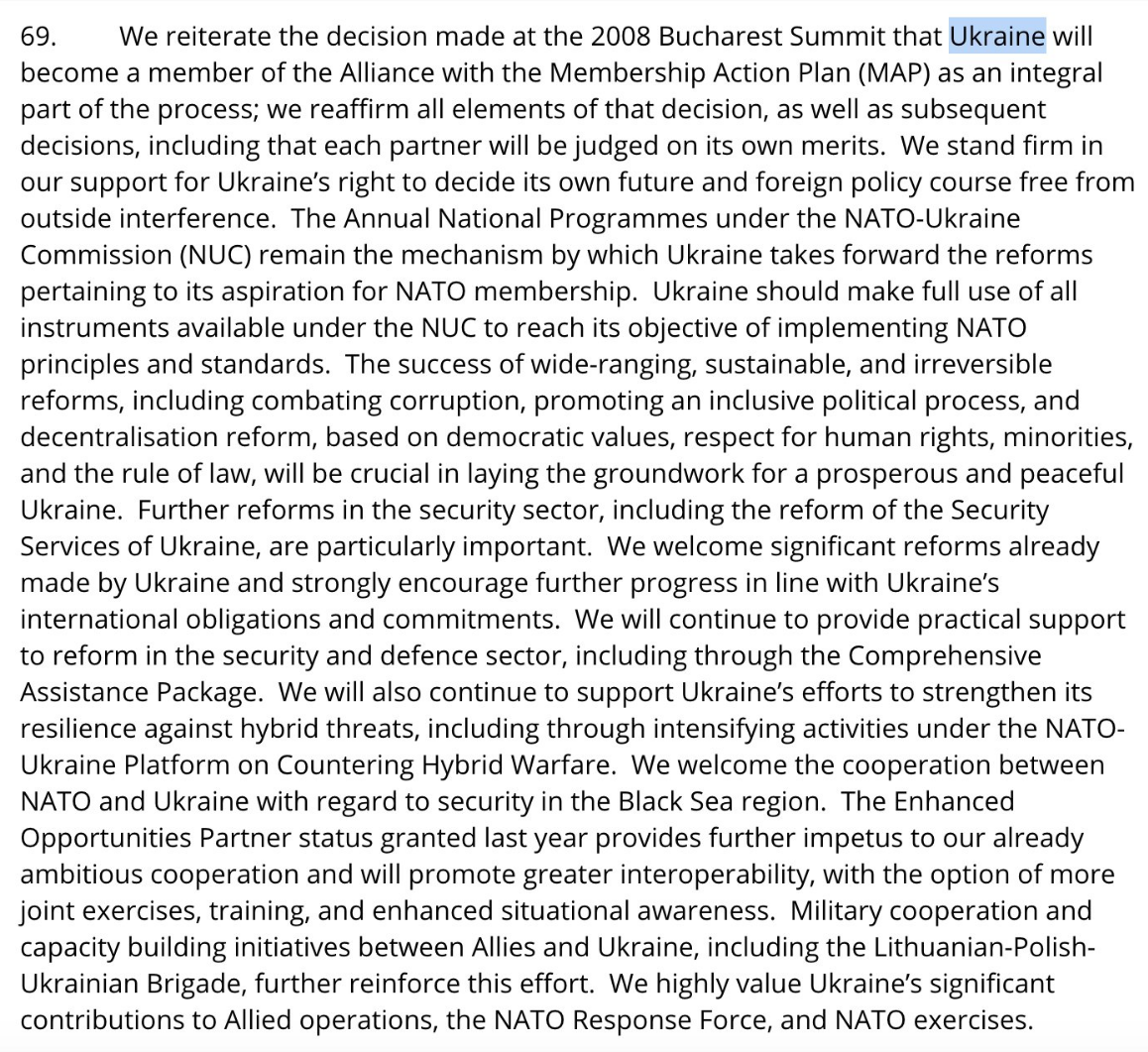 69. We reiterate the decision made at the 2008 Bucharest Summit that Ukraine will become a member of the Alliance with the Membership Action Plan (MAP) as an integral part of the process; we reaffirm all elements of that decision, as well as subsequent decisions, including that each partner will be judged on its own merits. We stand firm in our support for Ukraine's right to decide its own future and foreign policy course free from outside interference. The Annual National Programmes under the NATO-Ukraine Commission (NUC) remain the mechanism by which Ukraine takes forward the reforms pertaining to its aspiration for NATO membership. Ukraine should make full use of all instruments available under the NUC to reach its objective of implementing NATO principles and standards. The success of wide-ranging, sustainable, and irreversible reforms, including combating corruption, promoting an inclusive political process, and decentralisation reform, based on democratic values, respect for human rights, minorities, and the rule of law, will be crucial in laying the groundwork for a prosperous and peaceful Ukraine. Further reforms in the security sector, including the reform of the Security Services of Ukraine, are particularly important. We welcome significant reforms already made by Ukraine and strongly encourage further progress in line with Ukraine's international obligations and commitments. We will continue to provide practical support to reform in the security and defence sector, including through the Comprehensive Assistance Package. We will also continue to support Ukraine's efforts to strengthen its resilience against hybrid threats, including through intensifying activities under the NATO-Ukraine Platform on Countering Hybrid Warfare. We welcome the cooperation between NATO and Ukraine with regard to security in the Black Sea region. The Enhanced Opportunities Partner status granted last year provides further impetus to our already ambitious cooperation and will promote greater interoperability, with the option of more joint exercises, training, and enhanced situational awareness. Military cooperation and capacity building initiatives between Allies and Ukraine, including the Lithuanian-Polish-Ukrainian Brigade, further reinforce this effort. We highly value Ukraine's significant contributions to Allied operations, the NATO Response Force, and NATO exercises.